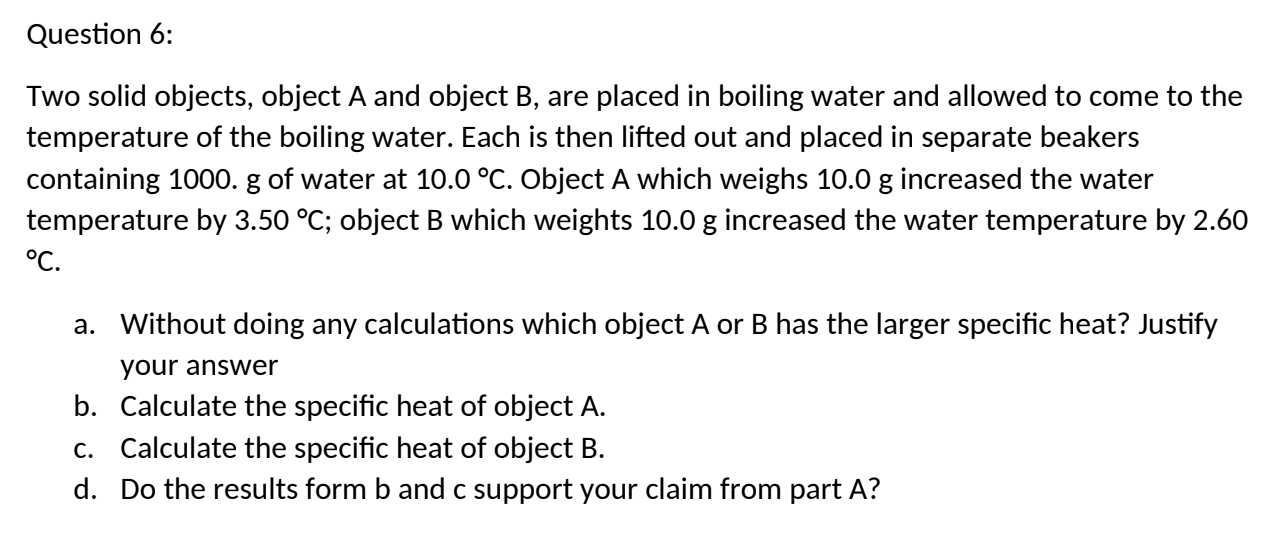 Question 6:

Two solid objects, object A and object B, are placed in boiling water and allowed to come to the temperature of the boiling water. Each is then lifted out and placed in separate beakers containing 1000. g of water at 10.0 °C. Object A which weighs 10.0 g increased the water temperature by 3.50 °C; object B which weights 10.0 g increased the water temperature by 2.60 °C.

a. Without doing any calculations which object A or B has the larger specific heat? Justify your answer
b. Calculate the specific heat of object A.
c. Calculate the specific heat of object B.
d. Do the results form b and c support your claim from part A?